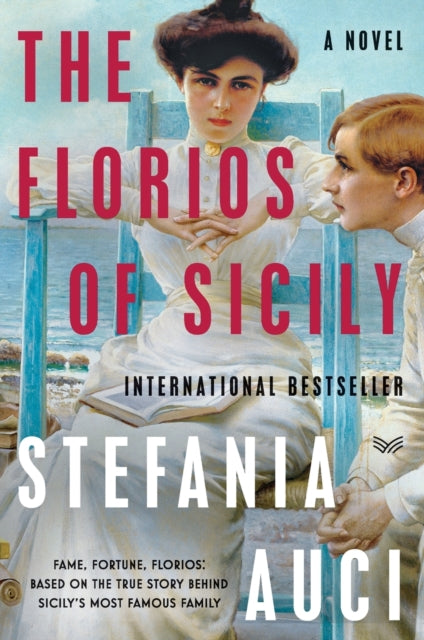 THE FLORIOS OF SICILY

A NOVEL

INTERNATIONAL BESTSELLER

STEFANIA AUCI

FAME, FORTUNE, FLORIOS: BASED ON THE TRUE STORY BEHIND SICILY'S MOST FAMOUS FAMILY